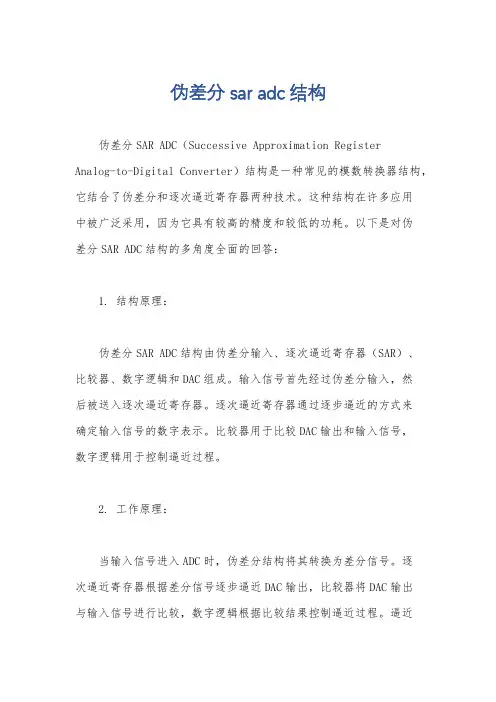 伪差分 sar adc 结构

伪差分 SAR ADC（Successive Approximation Register Analog-to-Digital Converter）结构是一种常见的模数转换器结构，它结合了伪差分和逐次逼近寄存器两种技术。这种结构在许多应用中被广泛采用，因为它具有较高的精度和较低的功耗。以下是对伪差分 SAR ADC 结构的多角度全面的回答：

1. 结构原理：

伪差分 SAR ADC 结构由伪差分输入、逐次逼近寄存器（SAR）、比较器、数字逻辑和 DAC 组成。输入信号首先经过伪差分输入，然后被送入逐次逼近寄存器。逐次逼近寄存器通过逐步逼近的方式来确定输入信号的数字表示。比较器用于比较 DAC 输出和输入信号，数字逻辑用于控制逼近过程。

2. 工作原理：

当输入信号进入 ADC 时，伪差分结构将其转换为差分信号。逐次逼近寄存器根据差分信号逐步逼近 DAC 输出，比较器将 DAC 输出与输入信号进行比较，数字逻辑根据比较结果控制逼近过程。逼近